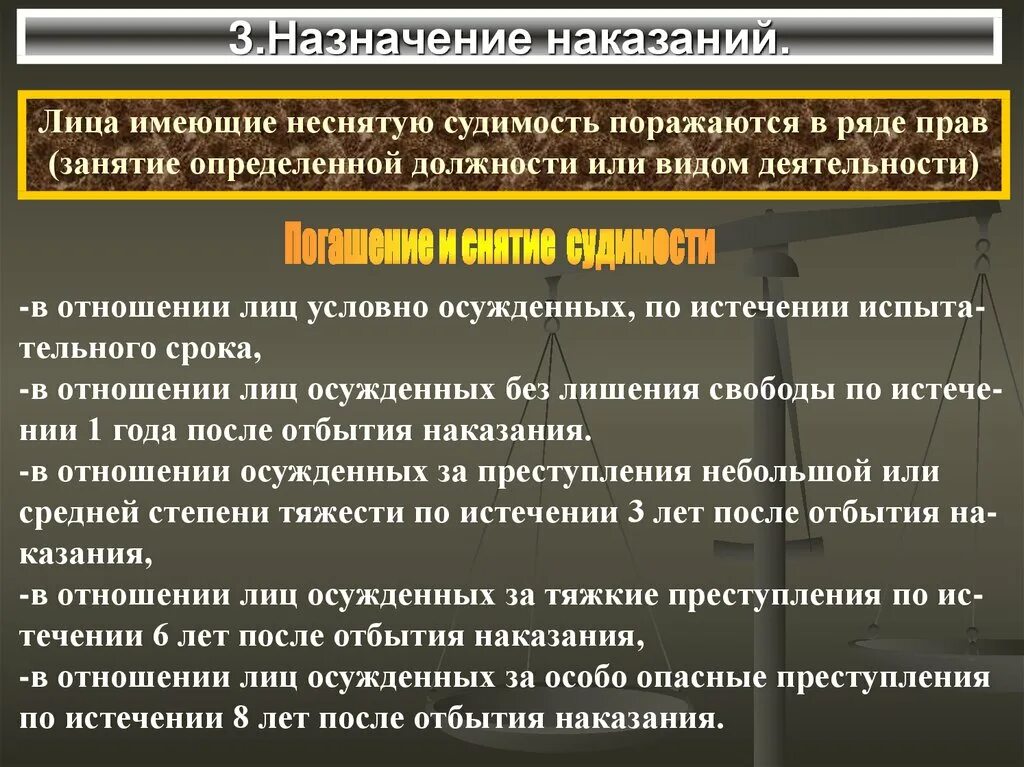 3.Назначение наказаний.

Лица имеющие неснятую судимость поражаются в ряде прав (занятие определенной должности или видом деятельности)

Погашение и снятие судимости

-в отношении лиц условно осужденных, по истечении испытательного срока,
-в отношении лиц осужденных без лишения свободы по истечении 1 года после отбытия наказания.
-в отношении осужденных за преступления небольшой или средней степени тяжести по истечении 3 лет после отбытия наказания,
-в отношении лиц осужденных за тяжкие преступления по истечении 6 лет после отбытия наказания,
-в отношении лиц осужденных за особо опасные преступления по истечении 8 лет после отбытия наказания.